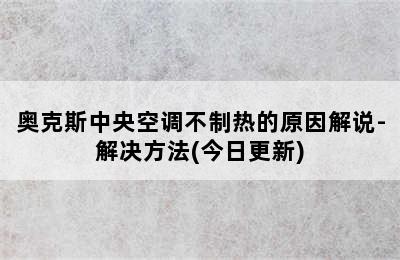 奥克斯中央空调不制热的原因解说-解决方法(今日更新)